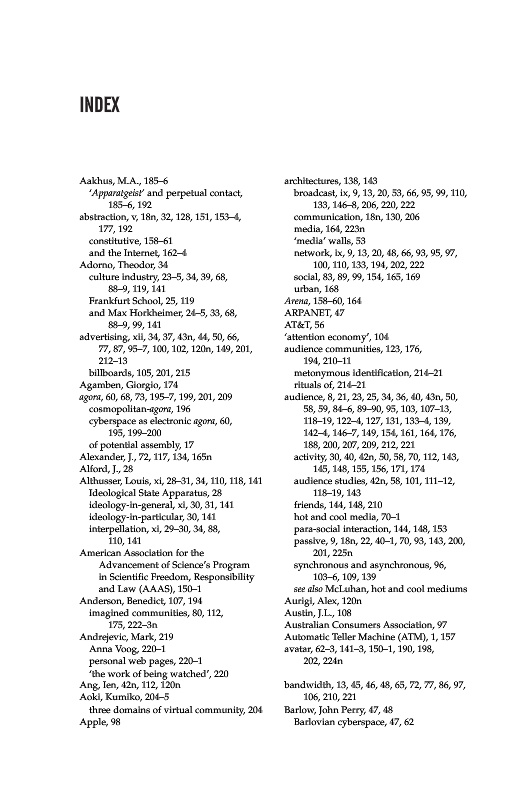 INDEX

Aakhus, M.A., 185–6
'Apparatgeist' and perpetual contact, 185–6, 192
abstraction, v, 18n, 32, 128, 151, 153–4, 177, 192
constitutive, 158–61
and the Internet, 162–4
Adorno, Theodor, 34
culture industry, 23–5, 34, 39, 68, 88–9, 119, 141
Frankfurt School, 25, 119
and Max Horkheimer, 24–5, 33, 68, 88–9, 99, 141
advertising, xii, 34, 37, 43n, 44, 50, 66, 77, 87, 95–7, 100, 102, 120n, 149, 201, 212–13
billboards, 105, 201, 215
Agamben, Giorgio, 174
agora, 60, 68, 73, 195–7, 199, 201, 209
cosmopolitan-agora, 196
cyberspace as electronic agora, 60, 195, 199–200
of potential assembly, 17
Alexander, J., 72, 117, 134, 165n
Alford, J., 28
Althusser, Louis, xi, 28–31, 34, 110, 118, 141
Ideological State Apparatus, 28
ideology-in-general, xi, 30, 31, 141
ideology-in-particular, 30, 141
interpellation, xi, 29–30, 34, 88, 110, 141
American Association for the Advancement of Science's Program in Scientific Freedom, Responsibility and Law (AAAS), 150–1
Anderson, Benedict, 107, 194
imagined communities, 80, 112, 175, 222–3n
Andrejevic, Mark, 219
Anna Voog, 220–1
personal web pages, 220–1
'the work of being watched', 220
Ang, Ien, 42n, 112, 120n
Aoki, Kumiko, 204–5
three domains of virtual community, 204
Apple, 98

architectures, 138, 143
broadcast, ix, 9, 13, 20, 53, 66, 95, 99, 110, 133, 146–8, 206, 220, 222
communication, 18n, 130, 206
media, 164, 223n
'media' walls, 53
network, ix, 9, 13, 20, 48, 66, 93, 95, 97, 100, 110, 133, 194, 202, 222
social, 83, 89, 99, 154, 165, 169
urban, 168
Arena, 158–60, 164
ARPANET, 47
AT&T, 56
'attention economy', 104
audience communities, 123, 176, 194, 210–11
metonymous identification, 214–21
rituals of, 214–21
audience, 8, 21, 23, 25, 34, 36, 40, 43n, 50, 58, 59, 84–6, 89–90, 95, 103, 107–13, 118–19, 122–4, 127, 131, 133–4, 139, 142–4, 146–7, 149, 154, 161, 164, 176, 188, 200, 207, 209, 212, 221
activity, 30, 40, 42n, 50, 58, 70, 112, 143, 145, 148, 155, 156, 171, 174
audience studies, 42n, 58, 101, 111–12, 118–19, 143
friends, 144, 148, 210
hot and cool media, 70–1
para-social interaction, 144, 148, 153
passive, 9, 18n, 22, 40–1, 70, 93, 143, 200, 201, 225n
synchronous and asynchronous, 96, 103–6, 109, 139
see also McLuhan, hot and cool mediums
Aurigi, Alex, 120n
Austin, J.L., 108
Australian Consumers Association, 97
Automatic Teller Machine (ATM), 1, 157
avatar, 62–3, 141–3, 150–1, 190, 198, 202, 224n

bandwidth, 13, 45, 46, 48, 65, 72, 77, 86, 97, 106, 210, 221
Barlow, John Perry, 47, 48
Barlovian cyberspace, 47, 62